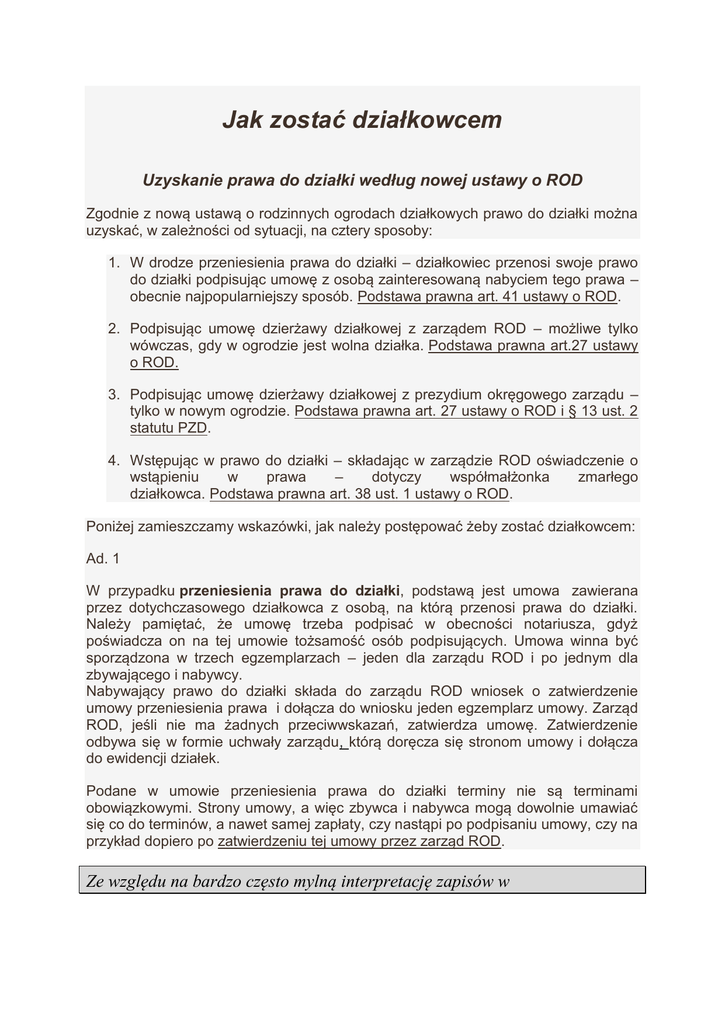 Jak zostać działkowcem

Uzyskanie prawa do działki według nowej ustawy o ROD

Zgodnie z nową ustawą o rodzinnych ogrodach działkowych prawo do działki można uzyskać, w zależności od sytuacji, na cztery sposoby:

1. W drodze przeniesienia prawa do działki – działkowiec przenosi swoje prawo do działki podpisując umowę z osobą zainteresowaną nabyciem tego prawa – obecnie najpopularniejszy sposób. Podstawa prawna art. 41 ustawy o ROD.

2. Podpisując umowę dzierżawy działkowej z zarządem ROD – możliwe tylko wówczas, gdy w ogrodzie jest wolna działka. Podstawa prawna art.27 ustawy o ROD.

3. Podpisując umowę dzierżawy działkowej z prezydium okręgowego zarządu – tylko w nowym ogrodzie. Podstawa prawna art. 27 ustawy o ROD i § 13 ust. 2 statutu PZD.

4. Wstępując w prawo do działki – składając w zarządzie ROD oświadczenie o wstąpieniu w prawa – dotyczy współmałżonka zmarłego działkowca. Podstawa prawna art. 38 ust. 1 ustawy o ROD.

Poniżej zamieszczamy wskazówki, jak należy postępować żeby zostać działkowcem:

Ad. 1

W przypadku przeniesienia prawa do działki, podstawą jest umowa zawierana przez dotychczasowego działkowca z osobą, na którą przenosi prawa do działki. Należy pamiętać, że umowę trzeba podpisać w obecności notariusza, gdyż poświadcza on na tej umowie tożsamość osób podpisujących. Umowa winna być sporządzona w trzech egzemplarzach – jeden dla zarządu ROD i po jednym dla zbywającego i nabywcy.
Nabywający prawo do działki składa do zarządu ROD wniosek o zatwierdzenie umowy przeniesienia prawa i dołącza do wniosku jeden egzemplarz umowy. Zarząd ROD, jeśli nie ma żadnych przeciwwskazań, zatwierdza umowę. Zatwierdzenie odbywa się w formie uchwały zarządu, którą doręcza się stronom umowy i dołącza do ewidencji działek.

Podane w umowie przeniesienia prawa do działki terminy nie są terminami obowiązkowymi. Strony umowy, a więc zbywca i nabywca mogą dowolnie umawiać się co do terminów, a nawet samej zapłaty, czy nastąpi po podpisaniu umowy, czy na przykład dopiero po zatwierdzeniu tej umowy przez zarząd ROD.

Ze względu na bardzo często mylną interpretację zapisów w